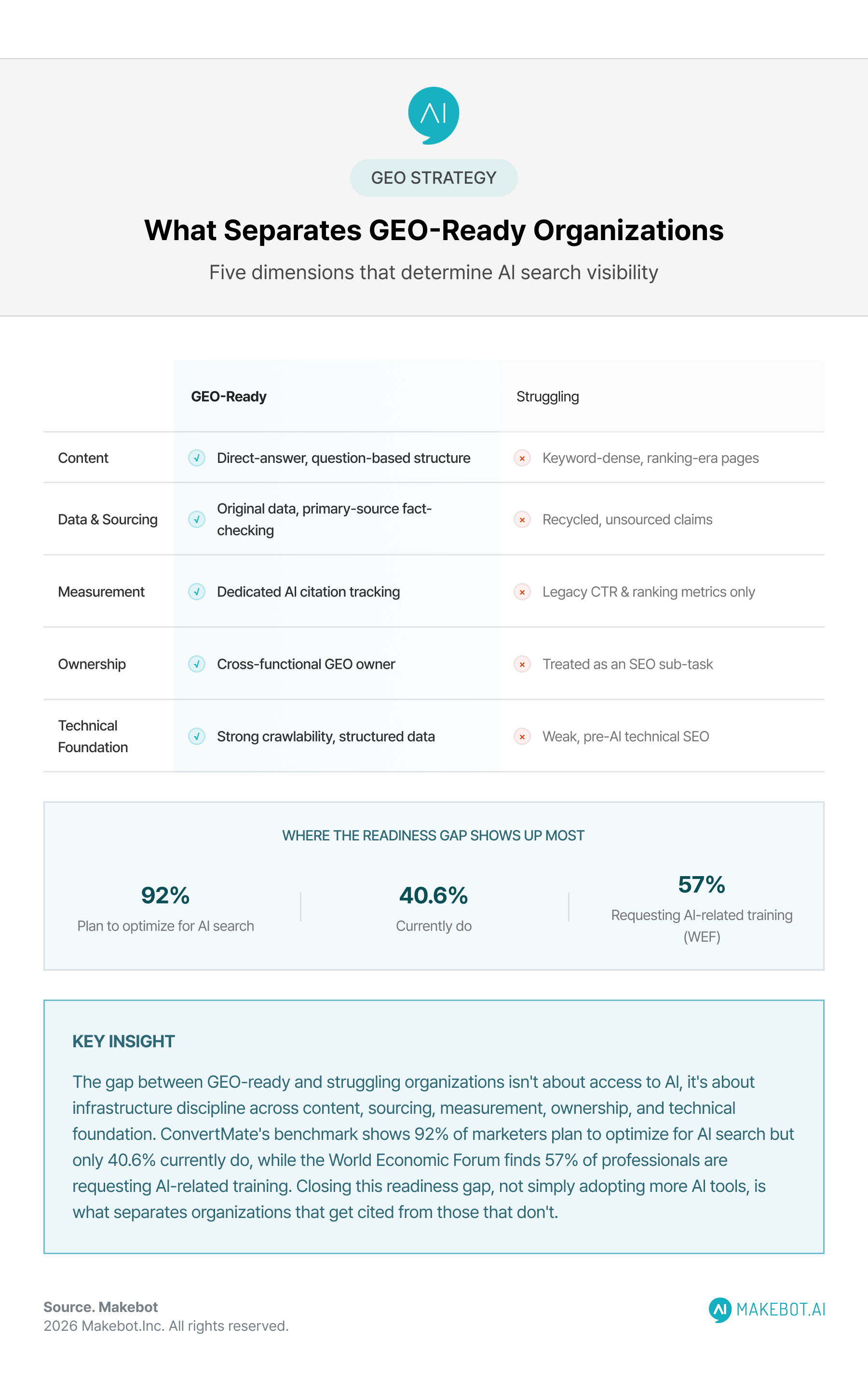 AI

GEO STRATEGY

What Separates GEO-Ready Organizations

Five dimensions that determine AI search visibility

| | GEO-Ready | Struggling |
|---|---|---|
| Content | Direct-answer, question-based structure | Keyword-dense, ranking-era pages |
| Data & Sourcing | Original data, primary-source fact-checking | Recycled, unsourced claims |
| Measurement | Dedicated AI citation tracking | Legacy CTR & ranking metrics only |
| Ownership | Cross-functional GEO owner | Treated as an SEO sub-task |
| Technical Foundation | Strong crawlability, structured data | Weak, pre-AI technical SEO |

WHERE THE READINESS GAP SHOWS UP MOST

92%
Plan to optimize for AI search

40.6%
Currently do

57%
Requesting AI-related training (WEF)

KEY INSIGHT

The gap between GEO-ready and struggling organizations isn't about access to AI, it's about infrastructure discipline across content, sourcing, measurement, ownership, and technical foundation. ConvertMate's benchmark shows 92% of marketers plan to optimize for AI search but only 40.6% currently do, while the World Economic Forum finds 57% of professionals are requesting AI-related training. Closing this readiness gap, not simply adopting more AI tools, is what separates organizations that get cited from those that don't.

Source. Makebot
2026 Makebot.Inc. All rights reserved.

AI MAKEBOT.AI